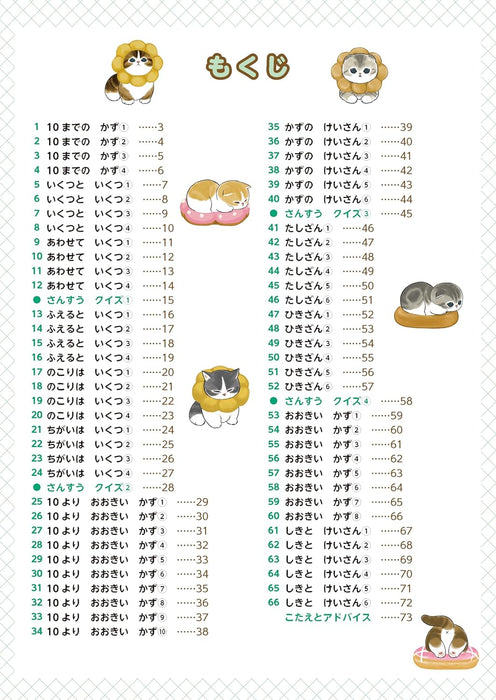 もくじ

1 10までの かず① ……3
2 10までの かず② ……4
3 10までの かず③ ……5
4 10までの かず④ ……6
5 いくつと いくつ① ……7
6 いくつと いくつ② ……8
7 いくつと いくつ③ ……9
8 いくつと いくつ④ ……10
9 あわせて いくつ① ……11
10 あわせて いくつ② ……12
11 あわせて いくつ③ ……13
12 あわせて いくつ④ ……14
● さんすう クイズ① ……15
13 ふえると いくつ① ……16
14 ふえると いくつ② ……17
15 ふえると いくつ③ ……18
16 ふえると いくつ④ ……19
17 のこりは いくつ① ……20
18 のこりは いくつ② ……21
19 のこりは いくつ③ ……22
20 のこりは いくつ④ ……23
21 ちがいは いくつ① ……24
22 ちがいは いくつ② ……25
23 ちがいは いくつ③ ……26
24 ちがいは いくつ④ ……27
● さんすう クイズ② ……28
25 10より おおきい かず① ……29
26 10より おおきい かず② ……30
27 10より おおきい かず③ ……31
28 10より おおきい かず④ ……32
29 10より おおきい かず⑤ ……33
30 10より おおきい かず⑥ ……34
31 10より おおきい かず⑦ ……35
32 10より おおきい かず⑧ ……36
33 10より おおきい かず⑨ ……37
34 10より おおきい かず⑩ ……38

35 かずの けいさん① ……39
36 かずの けいさん② ……40
37 かずの けいさん③ ……41
38 かずの けいさん④ ……42
39 かずの けいさん⑤ ……43
40 かずの けいさん⑥ ……44
● さんすう クイズ③ ……45
41 たしざん① ……46
42 たしざん② ……47
43 たしざん③ ……48
44 たしざん④ ……49
45 たしざん⑤ ……50
46 たしざん⑥ ……51
47 ひきざん① ……52
48 ひきざん② ……53
49 ひきざん③ ……54
50 ひきざん④ ……55
51 ひきざん⑤ ……56
52 ひきざん⑥ ……57
● さんすう クイズ④ ……58
53 おおきい かず① ……59
54 おおきい かず② ……60
55 おおきい かず③ ……61
56 おおきい かず④ ……62
57 おおきい かず⑤ ……63
58 おおきい かず⑥ ……64
59 おおきい かず⑦ ……65
60 おおきい かず⑧ ……66
61 しきと けいさん① ……67
62 しきと けいさん② ……68
63 しきと けいさん③ ……69
64 しきと けいさん④ ……70
65 しきと けいさん⑤ ……71
66 しきと けいさん⑥ ……72
こたえとアドバイス ……73